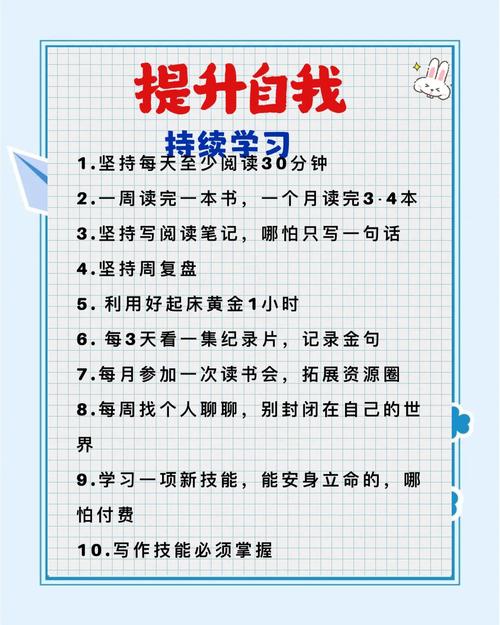 提升自我

持续学习

1.坚持每天至少阅读30分钟

2.一周读完一本书，一个月读完3·4本

3.坚持写阅读笔记，哪怕只写一句话

4.坚持周复盘

5. 利用好起床黄金1小时

6. 每3天看一集纪录片，记录金句

7.每月参加一次读书会，拓展资源圈

8.每周找个人聊聊，别封闭在自己的世界

9.学习一项新技能，能安身立命的，哪怕付费

10.写作技能必须掌握